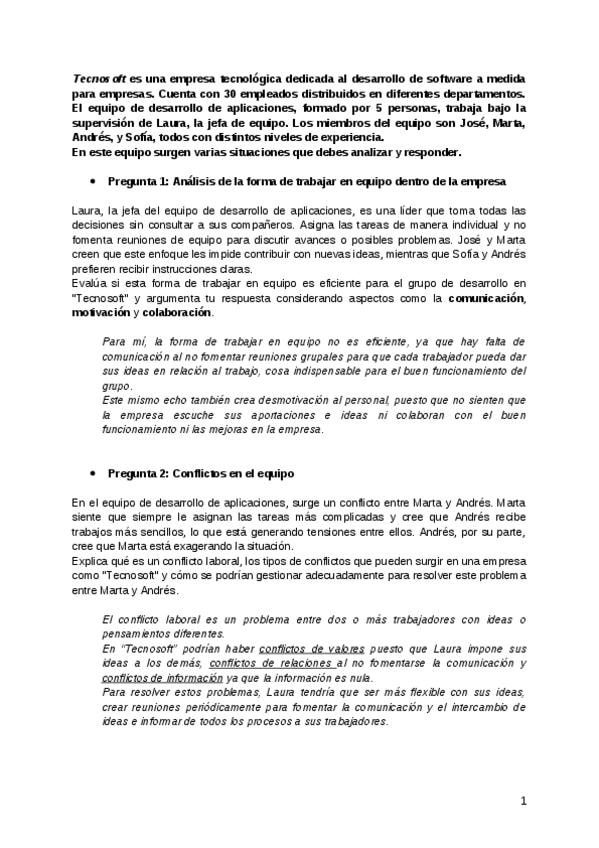 Tecnosoft es una empresa tecnológica dedicada al desarrollo de software a medida para empresas. Cuenta con 30 empleados distribuidos en diferentes departamentos. El equipo de desarrollo de aplicaciones, formado por 5 personas, trabaja bajo la supervisión de Laura, la jefa de equipo. Los miembros del equipo son José, Marta, Andrés, y Sofía, todos con distintos niveles de experiencia.
En este equipo surgen varias situaciones que debes analizar y responder.

• Pregunta 1: Análisis de la forma de trabajar en equipo dentro de la empresa

Laura, la jefa del equipo de desarrollo de aplicaciones, es una líder que toma todas las decisiones sin consultar a sus compañeros. Asigna las tareas de manera individual y no fomenta reuniones de equipo para discutir avances o posibles problemas. José y Marta creen que este enfoque les impide contribuir con nuevas ideas, mientras que Sofía y Andrés prefieren recibir instrucciones claras.
Evalúa si esta forma de trabajar en equipo es eficiente para el grupo de desarrollo en "Tecnosoft" y argumenta tu respuesta considerando aspectos como la comunicación, motivación y colaboración.

Para mí, la forma de trabajar en equipo no es eficiente, ya que hay falta de comunicación al no fomentar reuniones grupales para que cada trabajador pueda dar sus ideas en relación al trabajo, cosa indispensable para el buen funcionamiento del grupo.
Este mismo echo también crea desmotivación al personal, puesto que no sienten que la empresa escuche sus aportaciones e ideas ni colaboran con el buen funcionamiento ni las mejoras en la empresa.

• Pregunta 2: Conflictos en el equipo

En el equipo de desarrollo de aplicaciones, surge un conflicto entre Marta y Andrés. Marta siente que siempre le asignan las tareas más complicadas y cree que Andrés recibe trabajos más sencillos, lo que está generando tensiones entre ellos. Andrés, por su parte, cree que Marta está exagerando la situación.
Explica qué es un conflicto laboral, los tipos de conflictos que pueden surgir en una empresa como "Tecnosoft" y cómo se podrían gestionar adecuadamente para resolver este problema entre Marta y Andrés.

El conflicto laboral es un problema entre dos o más trabajadores con ideas o pensamientos diferentes.
En "Tecnosoft" podrían haber conflictos de valores puesto que Laura impone sus ideas a los demás, conflictos de relaciones al no fomentarse la comunicación y conflictos de información ya que la información es nula.
Para resolver estos problemas, Laura tendría que ser más flexible con sus ideas, crear reuniones periódicamente para fomentar la comunicación y el intercambio de ideas e informar de todos los procesos a sus trabajadores.

1